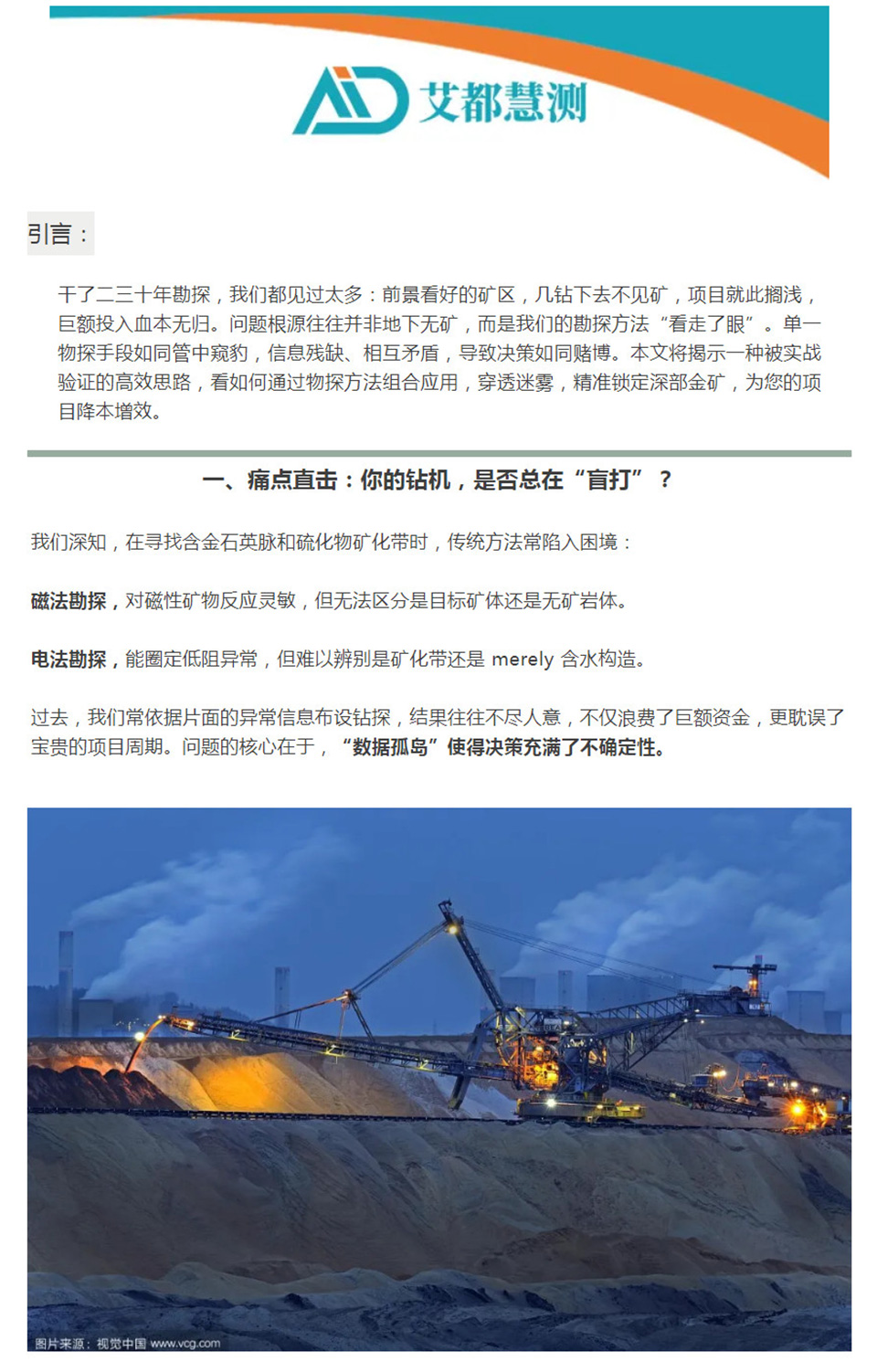 AiD 艾都慧测

引言：

干了二三十年勘探，我们都见过太多：前景看好的矿区，几钻下去不见矿，项目就此搁浅，巨额投入血本无归。问题根源往往并非地下无矿，而是我们的勘探方法“看走了眼”。单一物探手段如同管中窥豹，信息残缺、相互矛盾，导致决策如同赌博。本文将揭示一种被实战验证的高效思路，看如何通过物探方法组合应用，穿透迷雾，精准锁定深部金矿，为您的项目降本增效。

一、痛点直击：你的钻机，是否总在“盲打”？

我们深知，在寻找含金石英脉和硫化物矿化带时，传统方法常陷入困境：

磁法勘探，对磁性矿物反应灵敏，但无法区分是目标矿体还是无矿岩体。

电法勘探，能圈定低阻异常，但难以辨别是矿化带还是 merely 含水构造。

过去，我们常依据片面的异常信息布设钻探，结果往往不尽人意，不仅浪费了巨额资金，更耽误了宝贵的项目周期。问题的核心在于，“数据孤岛”使得决策充满了不确定性。

图片来源：视觉中国 www.vcg.com